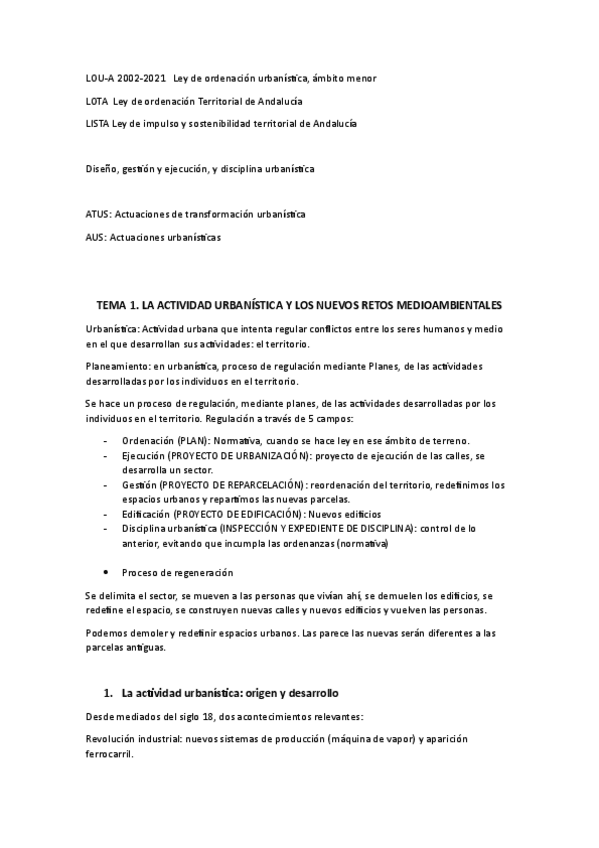 LOU-A 2002-2021 Ley de ordenación urbanística, ámbito menor

LOTA Ley de ordenación Territorial de Andalucía

LISTA Ley de impulso y sostenibilidad territorial de Andalucía

Diseño, gestión y ejecución, y disciplina urbanística

ATUS: Actuaciones de transformación urbanística

AUS: Actuaciones urbanísticas

TEMA 1. LA ACTIVIDAD URBANÍSTICA Y LOS NUEVOS RETOS MEDIOAMBIENTALES

Urbanística: Actividad urbana que intenta regular conflictos entre los seres humanos y medio en el que desarrollan sus actividades: el territorio.

Planeamiento: en urbanística, proceso de regulación mediante Planes, de las actividades desarrolladas por los individuos en el territorio.

Se hace un proceso de regulación, mediante planes, de las actividades desarrolladas por los individuos en el territorio. Regulación a través de 5 campos:

- Ordenación (PLAN): Normativa, cuando se hace ley en ese ámbito de terreno.
- Ejecución (PROYECTO DE URBANIZACIÓN): proyecto de ejecución de las calles, se desarrolla un sector.
- Gestión (PROYECTO DE REPARCELACIÓN): reordenación del territorio, redefinimos los espacios urbanos y repartimos las nuevas parcelas.
- Edificación (PROYECTO DE EDIFICACIÓN): Nuevos edificios
- Disciplina urbanística (INSPECCIÓN Y EXPEDIENTE DE DISCIPLINA): control de lo anterior, evitando que incumpla las ordenanzas (normativa)

• Proceso de regeneración

Se delimita el sector, se mueven a las personas que vivían ahí, se demuelen los edificios, se redefine el espacio, se construyen nuevas calles y nuevos edificios y vuelven las personas.

Podemos demoler y redefinir espacios urbanos. Las parece las nuevas serán diferentes a las parcelas antiguas.

1. La actividad urbanística: origen y desarrollo

Desde mediados del siglo 18, dos acontecimientos relevantes:

Revolución industrial: nuevos sistemas de producción (máquina de vapor) y aparición ferrocarril.